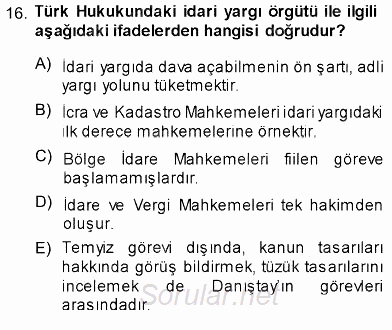 16. Türk Hukukundaki idari yargı örgütü ile ilgili aşağıdaki ifadelerden hangisi doğrudur?

A) İdari yargıda dava açabilmenin ön şartı, adli yargı yolunu tüketmektir.

B) İcra ve Kadastro Mahkemeleri idari yargıdaki ilk derece mahkemelerine örnektir.

C) Bölge İdare Mahkemeleri fiilen göreve başlamamışlardır.

D) İdare ve Vergi Mahkemeleri tek hakimden oluşur.

E) Temyiz görevi dışında, kanun tasarıları hakkında görüş bildirmek, tüzük tasarılarını incelemek de Danıştay'ın görevleri arasındadır.

Sorular.net